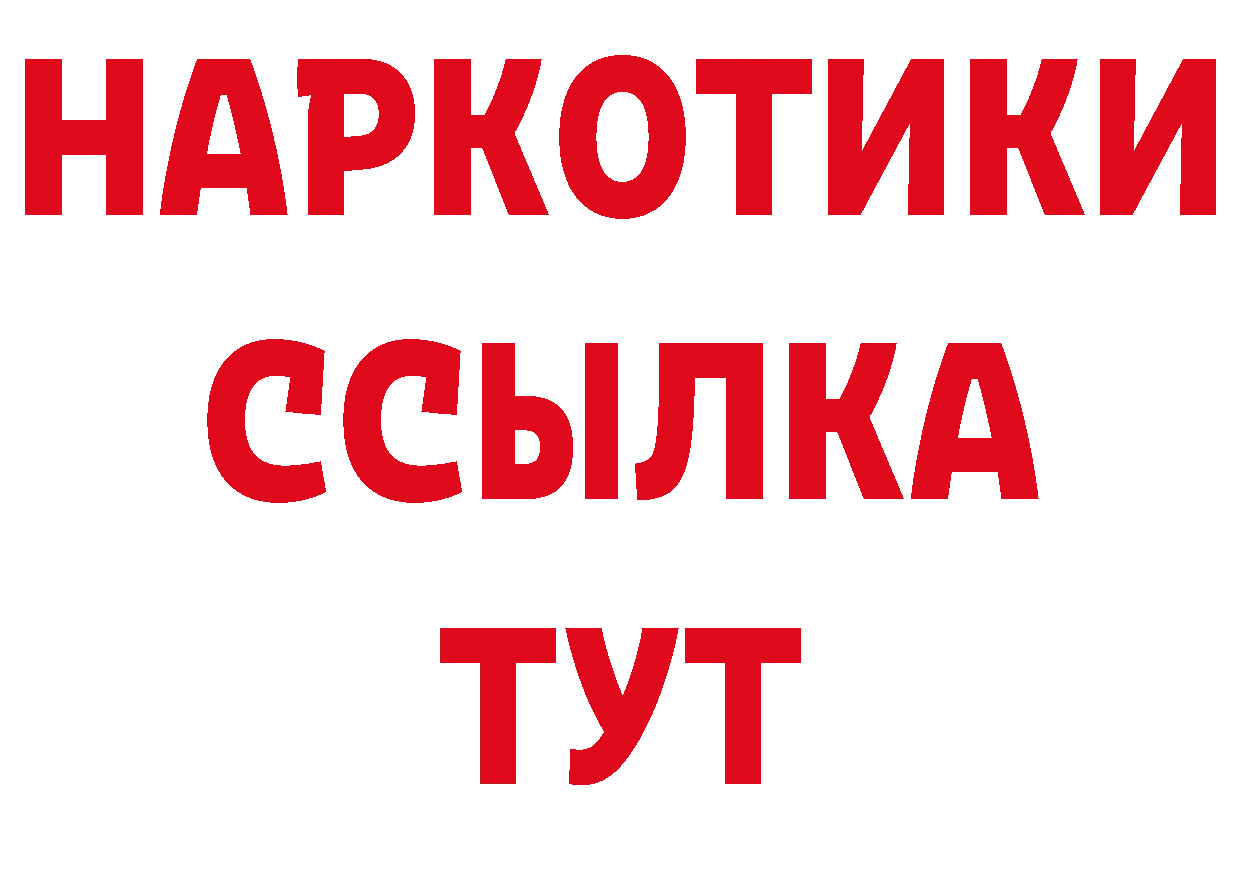 НАРКОТИКИ
ССЫЛКА
ТУТ